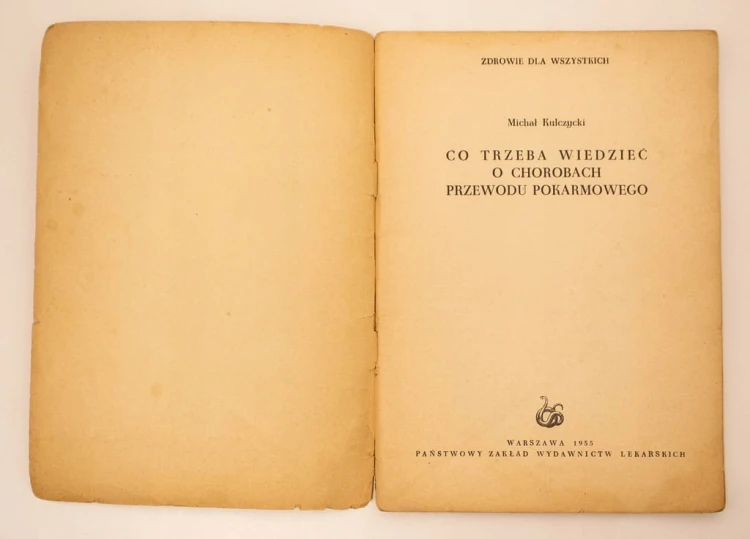 ZDROWIE DLA WSZYSTKICH

Michał Kulczycki

CO TRZEBA WIEDZIEĆ
O CHOROBACH
PRZEWODU POKARMOWEGO

WARSZAWA 1955
PAŃSTWOWY ZAKŁAD WYDAWNICTW LEKARSKICH